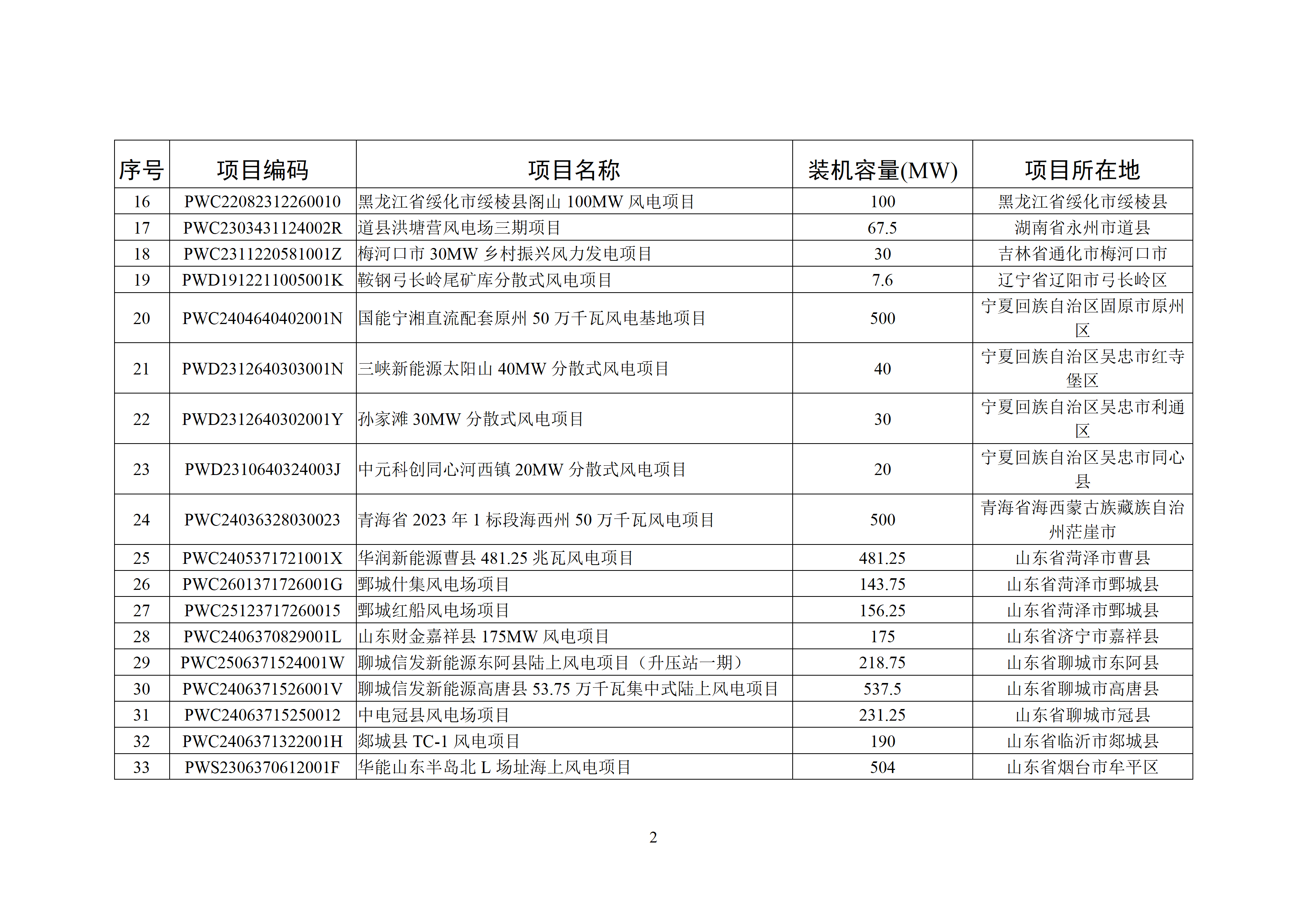 | 序号 | 项目编码 | 项目名称 | 装机容量(MW) | 项目所在地 |
|---|---|---|---|---|
| 16 | PWC22082312260010 | 黑龙江省绥化市绥棱县阁山 100MW 风电项目 | 100 | 黑龙江省绥化市绥棱县 |
| 17 | PWC2303431124002R | 道县洪塘营风电场三期项目 | 67.5 | 湖南省永州市道县 |
| 18 | PWC2311220581001Z | 梅河口市 30MW 乡村振兴风力发电项目 | 30 | 吉林省通化市梅河口市 |
| 19 | PWD1912211005001K | 鞍钢弓长岭尾矿库分散式风电项目 | 7.6 | 辽宁省辽阳市弓长岭区 |
| 20 | PWC2404640402001N | 国能宁湘直流配套原州 50 万千瓦风电基地项目 | 500 | 宁夏回族自治区固原市原州区 |
| 21 | PWD2312640303001N | 三峡新能源太阳山 40MW 分散式风电项目 | 40 | 宁夏回族自治区吴忠市红寺堡区 |
| 22 | PWD2312640302001Y | 孙家滩 30MW 分散式风电项目 | 30 | 宁夏回族自治区吴忠市利通区 |
| 23 | PWD2310640324003J | 中元科创同心河西镇 20MW 分散式风电项目 | 20 | 宁夏回族自治区吴忠市同心县 |
| 24 | PWC24036328030023 | 青海省 2023 年 1 标段海西州 50 万千瓦风电项目 | 500 | 青海省海西蒙古族藏族自治州茫崖市 |
| 25 | PWC2405371721001X | 华润新能源曹县 481.25 兆瓦风电项目 | 481.25 | 山东省菏泽市曹县 |
| 26 | PWC2601371726001G | 鄄城什集风电场项目 | 143.75 | 山东省菏泽市鄄城县 |
| 27 | PWC25123717260015 | 鄄城红船风电场项目 | 156.25 | 山东省菏泽市鄄城县 |
| 28 | PWC2406370829001L | 山东财金嘉祥县 175MW 风电项目 | 175 | 山东省济宁市嘉祥县 |
| 29 | PWC2506371524001W | 聊城信发新能源东阿县陆上风电项目（升压站一期） | 218.75 | 山东省聊城市东阿县 |
| 30 | PWC2406371526001V | 聊城信发新能源高唐县 53.75 万千瓦集中式陆上风电项目 | 537.5 | 山东省聊城市高唐县 |
| 31 | PWC24063715250012 | 中电冠县风电场项目 | 231.25 | 山东省聊城市冠县 |
| 32 | PWC2406371322001H | 郯城县 TC-1 风电项目 | 190 | 山东省临沂市郯城县 |
| 33 | PWS2306370612001F | 华能山东半岛北 L 场址海上风电项目 | 504 | 山东省烟台市牟平区 |

2